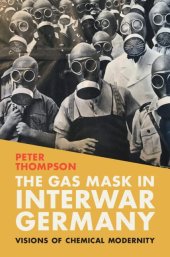 PETER
THOMPSON

THE GAS MASK IN
INTERWAR
GERMANY

VISIONS OF CHEMICAL MODERNITY